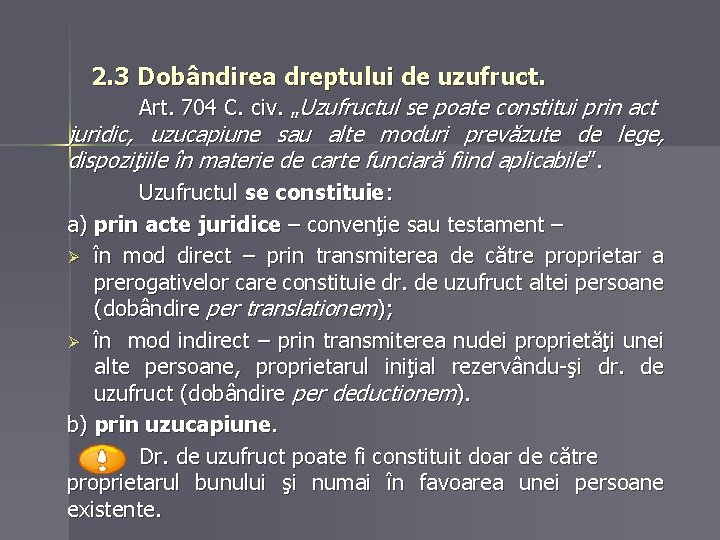 2.3 Dobândirea dreptului de uzufruct.

Art. 704 C. civ. „Uzufructul se poate constitui prin act juridic, uzucapiune sau alte moduri prevăzute de lege, dispoziţiile în materie de carte funciară fiind aplicabile".

Uzufructul se constituie:

a) prin acte juridice – convenţie sau testament –

➢ în mod direct – prin transmiterea de către proprietar a prerogativelor care constituie dr. de uzufruct altei persoane (dobândire per translationem);

➢ în mod indirect – prin transmiterea nudei proprietăţi unei alte persoane, proprietarul iniţial rezervându-şi dr. de uzufruct (dobândire per deductionem).

b) prin uzucapiune.

Dr. de uzufruct poate fi constituit doar de către proprietarul bunului şi numai în favoarea unei persoane existente.